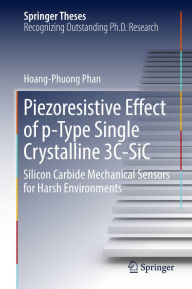 Springer Theses
Recognizing Outstanding Ph.D. Research

Hoang-Phuong Phan

Piezoresistive Effect of p-Type Single Crystalline 3C-SiC

Silicon Carbide Mechanical Sensors for Harsh Environments

Springer